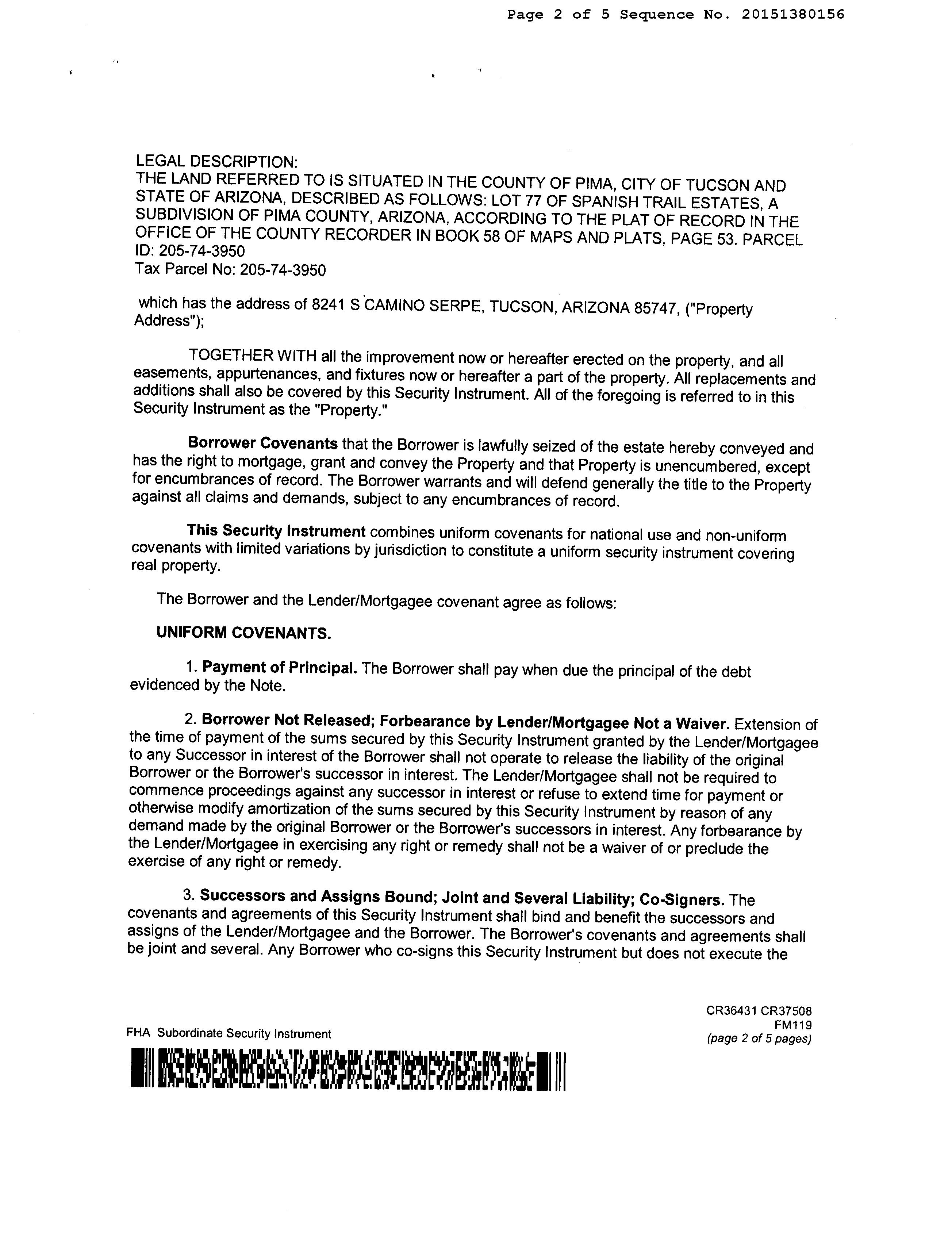 Page 2 of 5 Sequence No. 20151380156

LEGAL DESCRIPTION:
THE LAND REFERRED TO IS SITUATED IN THE COUNTY OF PIMA, CITY OF TUCSON AND STATE OF ARIZONA, DESCRIBED AS FOLLOWS: LOT 77 OF SPANISH TRAIL ESTATES, A SUBDIVISION OF PIMA COUNTY, ARIZONA, ACCORDING TO THE PLAT OF RECORD IN THE OFFICE OF THE COUNTY RECORDER IN BOOK 58 OF MAPS AND PLATS, PAGE 53. PARCEL ID: 205-74-3950
Tax Parcel No: 205-74-3950

which has the address of 8241 S CAMINO SERPE, TUCSON, ARIZONA 85747, ("Property Address");

TOGETHER WITH all the improvement now or hereafter erected on the property, and all easements, appurtenances, and fixtures now or hereafter a part of the property. All replacements and additions shall also be covered by this Security Instrument. All of the foregoing is referred to in this Security Instrument as the "Property."

Borrower Covenants that the Borrower is lawfully seized of the estate hereby conveyed and has the right to mortgage, grant and convey the Property and that Property is unencumbered, except for encumbrances of record. The Borrower warrants and will defend generally the title to the Property against all claims and demands, subject to any encumbrances of record.

This Security Instrument combines uniform covenants for national use and non-uniform covenants with limited variations by jurisdiction to constitute a uniform security instrument covering real property.

The Borrower and the Lender/Mortgagee covenant agree as follows:

UNIFORM COVENANTS.

1. Payment of Principal. The Borrower shall pay when due the principal of the debt evidenced by the Note.

2. Borrower Not Released; Forbearance by Lender/Mortgagee Not a Waiver. Extension of the time of payment of the sums secured by this Security Instrument granted by the Lender/Mortgagee to any Successor in interest of the Borrower shall not operate to release the liability of the original Borrower or the Borrower's successor in interest. The Lender/Mortgagee shall not be required to commence proceedings against any successor in interest or refuse to extend time for payment or otherwise modify amortization of the sums secured by this Security Instrument by reason of any demand made by the original Borrower or the Borrower's successors in interest. Any forbearance by the Lender/Mortgagee in exercising any right or remedy shall not be a waiver of or preclude the exercise of any right or remedy.

3. Successors and Assigns Bound; Joint and Several Liability; Co-Signers. The covenants and agreements of this Security Instrument shall bind and benefit the successors and assigns of the Lender/Mortgagee and the Borrower. The Borrower's covenants and agreements shall be joint and several. Any Borrower who co-signs this Security Instrument but does not execute the

FHA Subordinate Security Instrument

CR36431 CR37508
FM119
(page 2 of 5 pages)